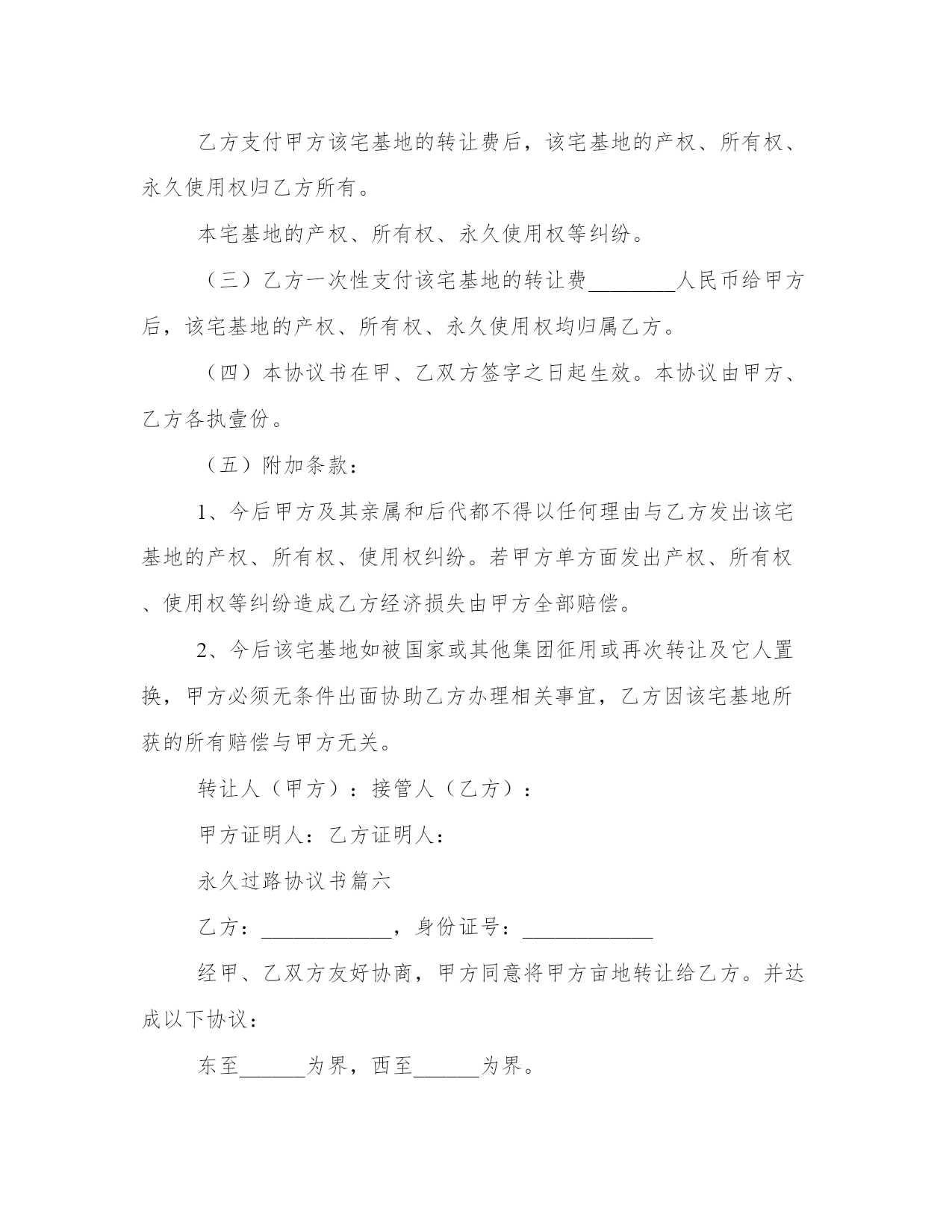 乙方支付甲方该宅基地的转让费后，该宅基地的产权、所有权、永久使用权归乙方所有。

本宅基地的产权、所有权、永久使用权等纠纷。

（三）乙方一次性支付该宅基地的转让费________人民币给甲方后，该宅基地的产权、所有权、永久使用权均归属乙方。

（四）本协议书在甲、乙双方签字之日起生效。本协议由甲方、乙方各执壹份。

（五）附加条款：

1、今后甲方及其亲属和后代都不得以任何理由与乙方发出该宅基地的产权、所有权、使用权纠纷。若甲方单方面发出产权、所有权、使用权等纠纷造成乙方经济损失由甲方全部赔偿。

2、今后该宅基地如被国家或其他集团征用或再次转让及它人置换，甲方必须无条件出面协助乙方办理相关事宜，乙方因该宅基地所获的所有赔偿与甲方无关。

转让人（甲方）：接管人（乙方）：

甲方证明人：乙方证明人：

永久过路协议书篇六

乙方：____________，身份证号：____________

经甲、乙双方友好协商，甲方同意将甲方亩地转让给乙方。并达成以下协议：

东至______为界，西至______为界。